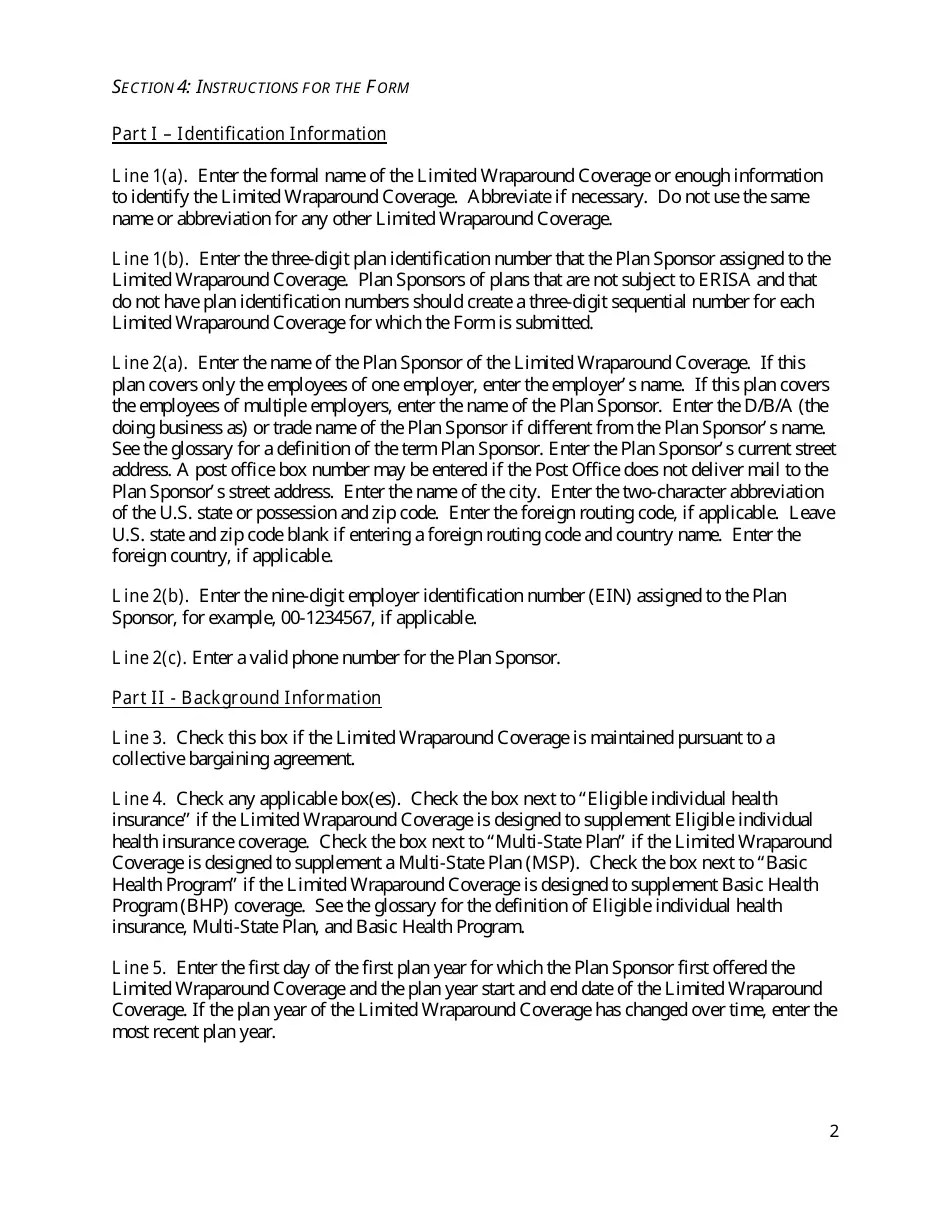 SECTION 4: INSTRUCTIONS FOR THE FORM

Part I – Identification Information

Line 1(a). Enter the formal name of the Limited Wraparound Coverage or enough information to identify the Limited Wraparound Coverage. Abbreviate if necessary. Do not use the same name or abbreviation for any other Limited Wraparound Coverage.

Line 1(b). Enter the three-digit plan identification number that the Plan Sponsor assigned to the Limited Wraparound Coverage. Plan Sponsors of plans that are not subject to ERISA and that do not have plan identification numbers should create a three-digit sequential number for each Limited Wraparound Coverage for which the Form is submitted.

Line 2(a). Enter the name of the Plan Sponsor of the Limited Wraparound Coverage. If this plan covers only the employees of one employer, enter the employer's name. If this plan covers the employees of multiple employers, enter the name of the Plan Sponsor. Enter the D/B/A (the doing business as) or trade name of the Plan Sponsor if different from the Plan Sponsor's name. See the glossary for a definition of the term Plan Sponsor. Enter the Plan Sponsor's current street address. A post office box number may be entered if the Post Office does not deliver mail to the Plan Sponsor's street address. Enter the name of the city. Enter the two-character abbreviation of the U.S. state or possession and zip code. Enter the foreign routing code, if applicable. Leave U.S. state and zip code blank if entering a foreign routing code and country name. Enter the foreign country, if applicable.

Line 2(b). Enter the nine-digit employer identification number (EIN) assigned to the Plan Sponsor, for example, 00-1234567, if applicable.

Line 2(c). Enter a valid phone number for the Plan Sponsor.

Part II - Background Information

Line 3. Check this box if the Limited Wraparound Coverage is maintained pursuant to a collective bargaining agreement.

Line 4. Check any applicable box(es). Check the box next to "Eligible individual health insurance" if the Limited Wraparound Coverage is designed to supplement Eligible individual health insurance coverage. Check the box next to "Multi-State Plan" if the Limited Wraparound Coverage is designed to supplement a Multi-State Plan (MSP). Check the box next to "Basic Health Program" if the Limited Wraparound Coverage is designed to supplement Basic Health Program (BHP) coverage. See the glossary for the definition of Eligible individual health insurance, Multi-State Plan, and Basic Health Program.

Line 5. Enter the first day of the first plan year for which the Plan Sponsor first offered the Limited Wraparound Coverage and the plan year start and end date of the Limited Wraparound Coverage. If the plan year of the Limited Wraparound Coverage has changed over time, enter the most recent plan year.

2